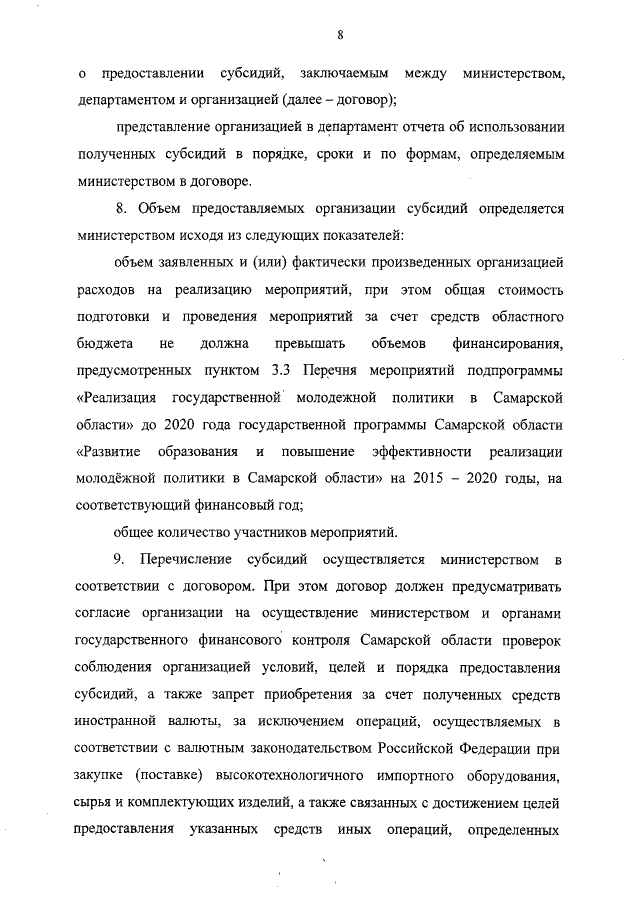 8

о предоставлении субсидий, заключаемым между министерством, департаментом и организацией (далее – договор);

представление организацией в департамент отчета об использовании полученных субсидий в порядке, сроки и по формам, определяемым министерством в договоре.

8. Объем предоставляемых организации субсидий определяется министерством исходя из следующих показателей:

объем заявленных и (или) фактически произведенных организацией расходов на реализацию мероприятий, при этом общая стоимость подготовки и проведения мероприятий за счет средств областного бюджета не должна превышать объемов финансирования, предусмотренных пунктом 3.3 Перечня мероприятий подпрограммы «Реализация государственной молодежной политики в Самарской области» до 2020 года государственной программы Самарской области «Развитие образования и повышение эффективности реализации молодёжной политики в Самарской области» на 2015 – 2020 годы, на соответствующий финансовый год;

общее количество участников мероприятий.

9. Перечисление субсидий осуществляется министерством в соответствии с договором. При этом договор должен предусматривать согласие организации на осуществление министерством и органами государственного финансового контроля Самарской области проверок соблюдения организацией условий, целей и порядка предоставления субсидий, а также запрет приобретения за счет полученных средств иностранной валюты, за исключением операций, осуществляемых в соответствии с валютным законодательством Российской Федерации при закупке (поставке) высокотехнологичного импортного оборудования, сырья и комплектующих изделий, а также связанных с достижением целей предоставления указанных средств иных операций, определенных